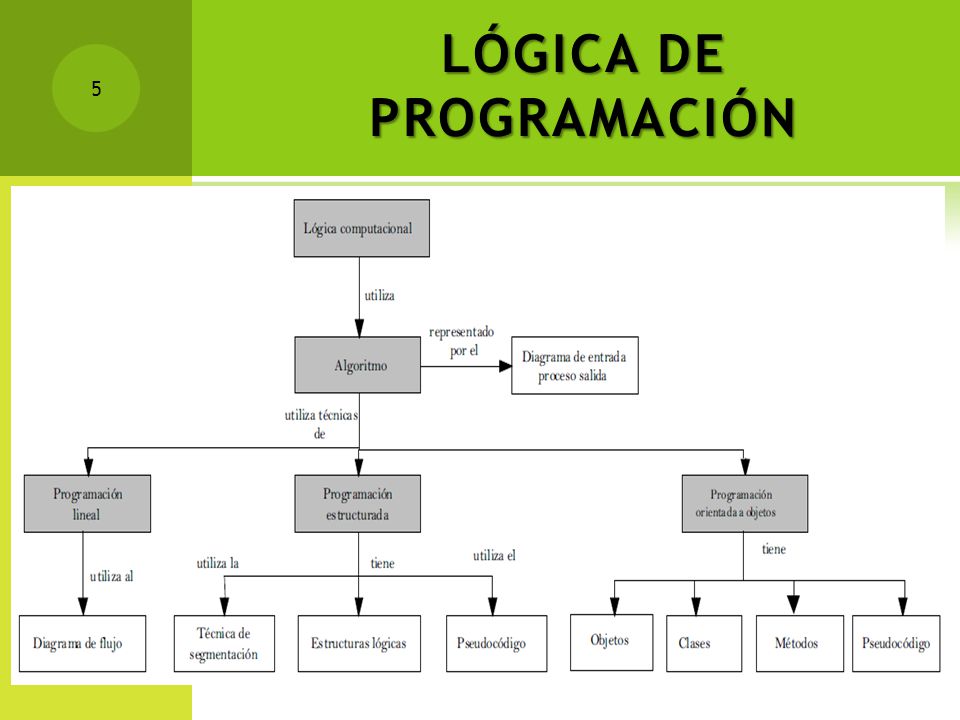 5

LÓGICA DE PROGRAMACIÓN

Lógica computacional

utiliza

Algoritmo

representado por el

Diagrama de entrada proceso salida

utiliza técnicas de

Programación lineal

Programación estructurada

Programación orientada a objetos

utiliza al

utiliza la

tiene

utiliza el

tiene

Diagrama de flujo

Técnica de segmentación

Estructuras lógicas

Pseudocódigo

Objetos

Clases

Métodos

Pseudocódigo